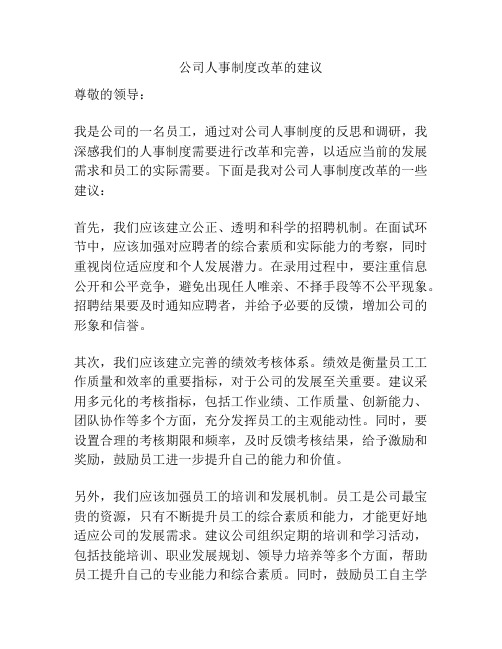 公司人事制度改革的建议

尊敬的领导：

我是公司的一名员工，通过对公司人事制度的反思和调研，我深感我们的人事制度需要进行改革和完善，以适应当前的发展需求和员工的实际需要。下面是我对公司人事制度改革的一些建议：

首先，我们应该建立公正、透明和科学的招聘机制。在面试环节中，应该加强对应聘者的综合素质和实际能力的考察，同时重视岗位适应度和个人发展潜力。在录用过程中，要注重信息公开和公平竞争，避免出现任人唯亲、不择手段等不公平现象。招聘结果要及时通知应聘者，并给予必要的反馈，增加公司的形象和信誉。

其次，我们应该建立完善的绩效考核体系。绩效是衡量员工工作质量和效率的重要指标，对于公司的发展至关重要。建议采用多元化的考核指标，包括工作业绩、工作质量、创新能力、团队协作等多个方面，充分发挥员工的主观能动性。同时，要设置合理的考核期限和频率，及时反馈考核结果，给予激励和奖励，鼓励员工进一步提升自己的能力和价值。

另外，我们应该加强员工的培训和发展机制。员工是公司最宝贵的资源，只有不断提升员工的综合素质和能力，才能更好地适应公司的发展需求。建议公司组织定期的培训和学习活动，包括技能培训、职业发展规划、领导力培养等多个方面，帮助员工提升自己的专业能力和综合素质。同时，鼓励员工自主学